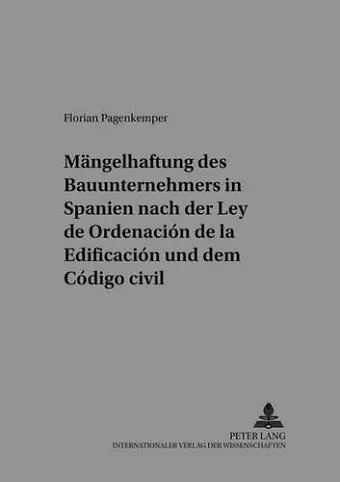 Florian Pagenkemper

Mängelhaftung des Bauunternehmers in Spanien nach der Ley de Ordenación de la Edificación und dem Código civil

PETER LANG
INTERNATIONALER VERLAG DER WISSENSCHAFTEN